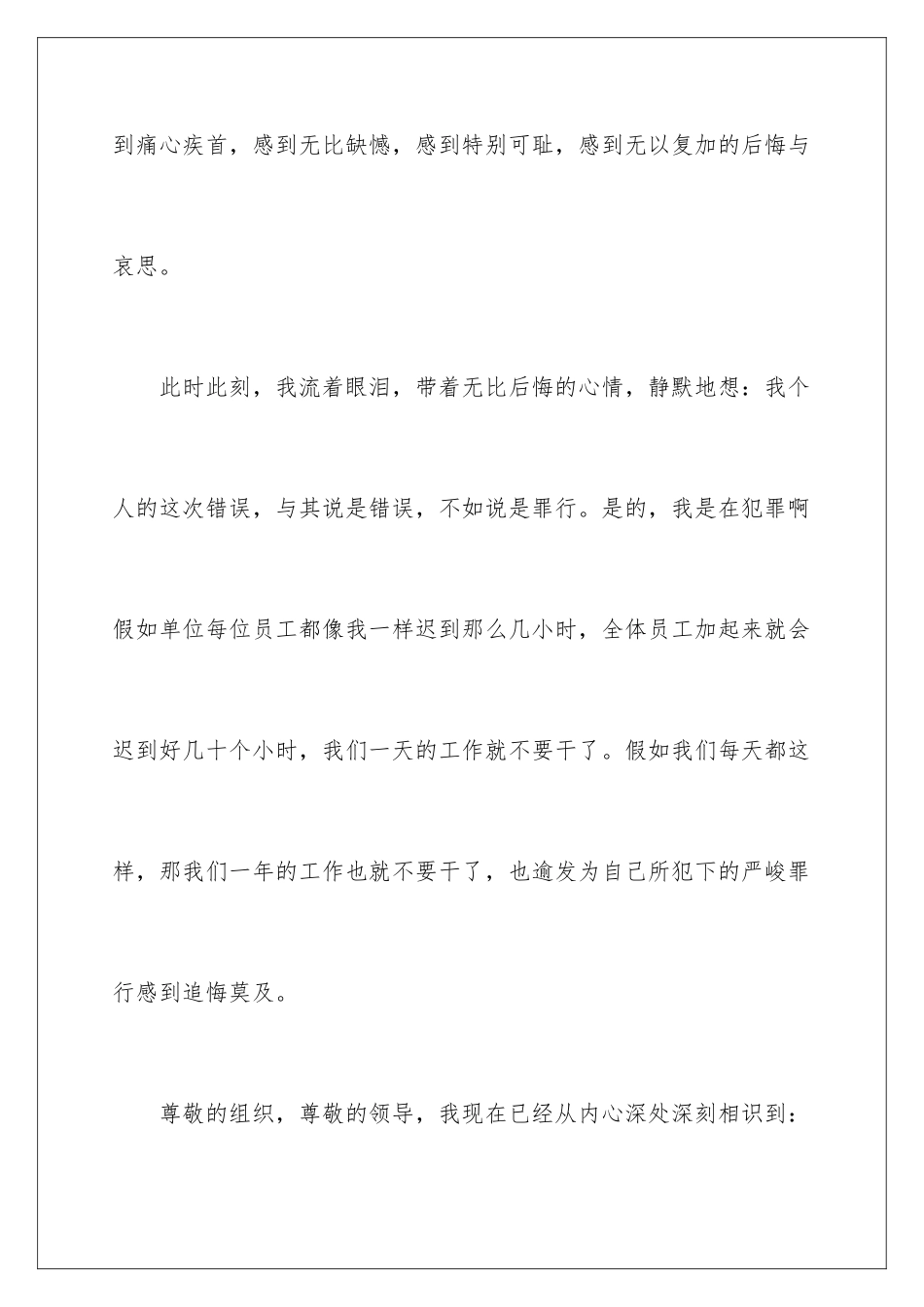 到痛心疾首，感到无比缺憾，感到特别可耻，感到无以复加的后悔与哀思。

此时此刻，我流着眼泪，带着无比后悔的心情，静默地想：我个人的这次错误，与其说是错误，不如说是罪行。是的，我是在犯罪啊假如单位每位员工都像我一样迟到那么几小时，全体员工加起来就会迟到好几十个小时，我们一天的工作就不要干了。假如我们每天都这样，那我们一年的工作也就不要干了，也逾发为自己所犯下的严峻罪行感到追悔莫及。

尊敬的组织，尊敬的领导，我现在已经从内心深处深刻相识到：